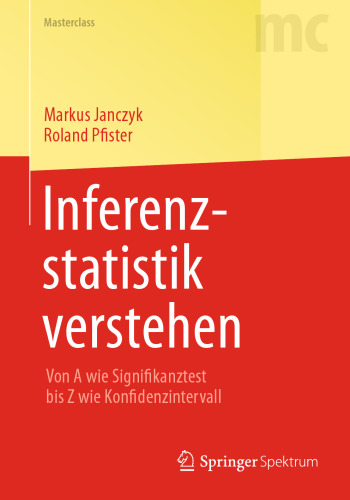 Masterclass

mc

Markus Janczyk
Roland Pfister

Inferenzstatistik verstehen

Von A wie Signifikanztest bis Z wie Konfidenzintervall

Springer Spektrum